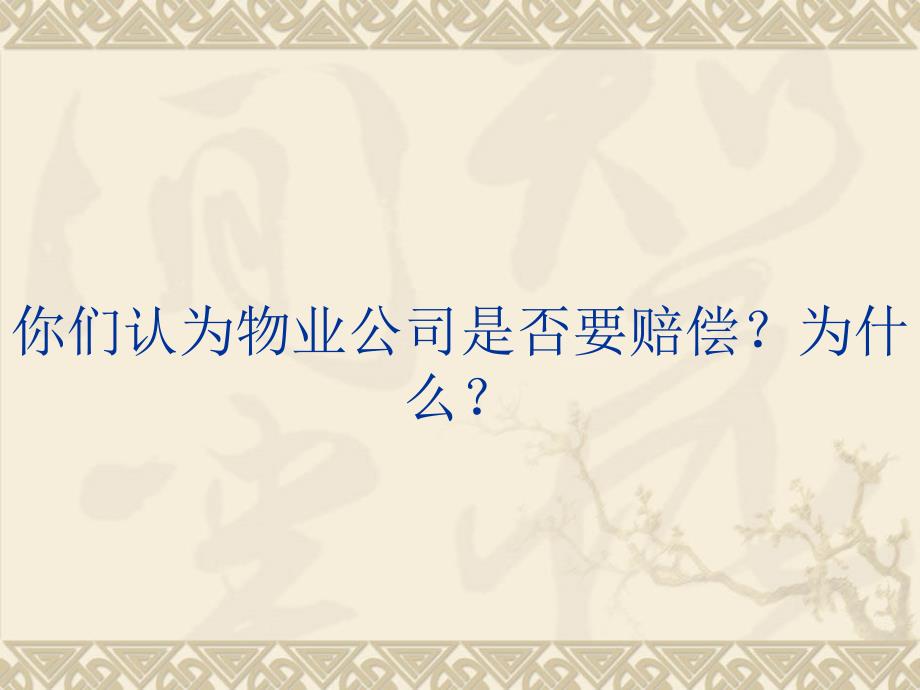 你们认为物业公司是否要赔偿？为什么？